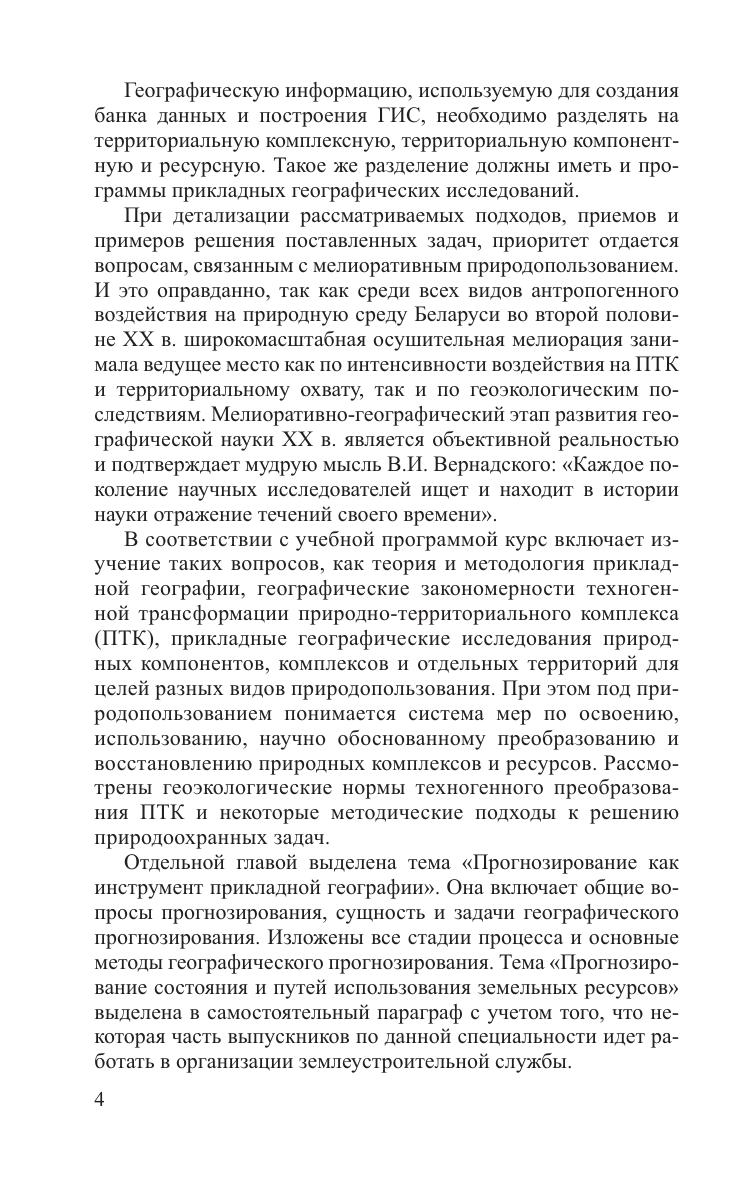 Географическую информацию, используемую для создания банка данных и построения ГИС, необходимо разделять на территориальную комплексную, территориальную компонентную и ресурсную. Такое же разделение должны иметь и программы прикладных географических исследований.

При детализации рассматриваемых подходов, приемов и примеров решения поставленных задач, приоритет отдается вопросам, связанным с мелиоративным природопользованием. И это оправданно, так как среди всех видов антропогенного воздействия на природную среду Беларуси во второй половине XX в. широкомасштабная осушительная мелиорация занимала ведущее место как по интенсивности воздействия на ПТК и территориальному охвату, так и по геоэкологическим последствиям. Мелиоративно-географический этап развития географической науки XX в. является объективной реальностью и подтверждает мудрую мысль В.И. Вернадского: «Каждое поколение научных исследователей ищет и находит в истории науки отражение течений своего времени».

В соответствии с учебной программой курс включает изучение таких вопросов, как теория и методология прикладной географии, географические закономерности техногенной трансформации природно-территориального комплекса (ПТК), прикладные географические исследования природных компонентов, комплексов и отдельных территорий для целей разных видов природопользования. При этом под природопользованием понимается система мер по освоению, использованию, научно обоснованному преобразованию и восстановлению природных комплексов и ресурсов. Рассмотрены геоэкологические нормы техногенного преобразования ПТК и некоторые методические подходы к решению природоохранных задач.

Отдельной главой выделена тема «Прогнозирование как инструмент прикладной географии». Она включает общие вопросы прогнозирования, сущность и задачи географического прогнозирования. Изложены все стадии процесса и основные методы географического прогнозирования. Тема «Прогнозирование состояния и путей использования земельных ресурсов» выделена в самостоятельный параграф с учетом того, что некоторая часть выпускников по данной специальности идет работать в организации землеустроительной службы.

4